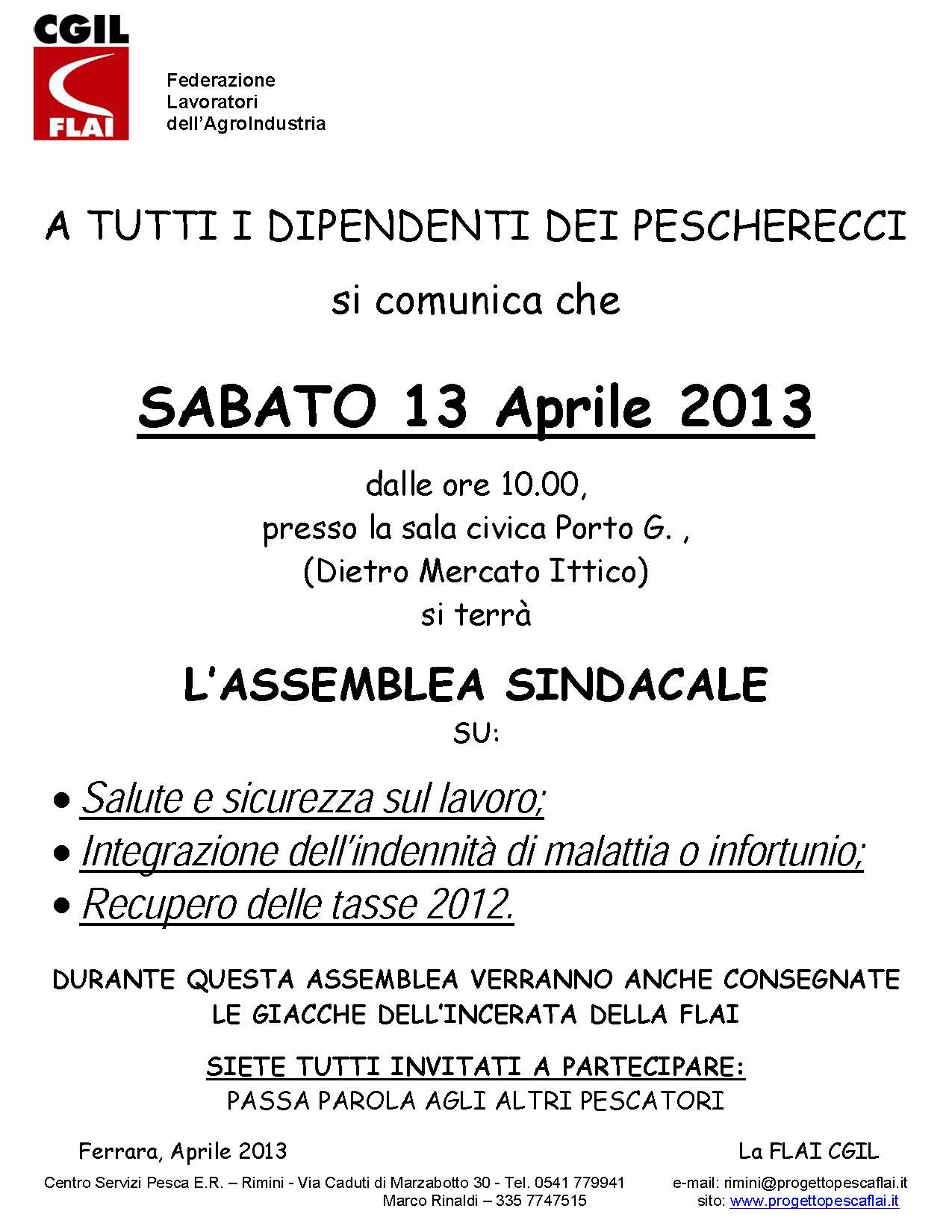 CGIL
FLAI

Federazione
Lavoratori
dell'AgroIndustria

A TUTTI I DIPENDENTI DEI PESCHERECCI

si comunica che

SABATO 13 Aprile 2013

dalle ore 10.00,
presso la sala civica Porto G. ,
(Dietro Mercato Ittico)
si terrà

L'ASSEMBLEA SINDACALE
SU:

• Salute e sicurezza sul lavoro;
• Integrazione dell'indennità di malattia o infortunio;
• Recupero delle tasse 2012.

DURANTE QUESTA ASSEMBLEA VERRANNO ANCHE CONSEGNATE LE GIACCHE DELL'INCERATA DELLA FLAI

SIETE TUTTI INVITATI A PARTECIPARE:
PASSA PAROLA AGLI ALTRI PESCATORI

Ferrara, Aprile 2013

La FLAI CGIL

Centro Servizi Pesca E.R. – Rimini - Via Caduti di Marzabotto 30 - Tel. 0541 779941
Marco Rinaldi – 335 7747515

e-mail: rimini@progettopescaflai.it
sito: www.progettopescaflai.it